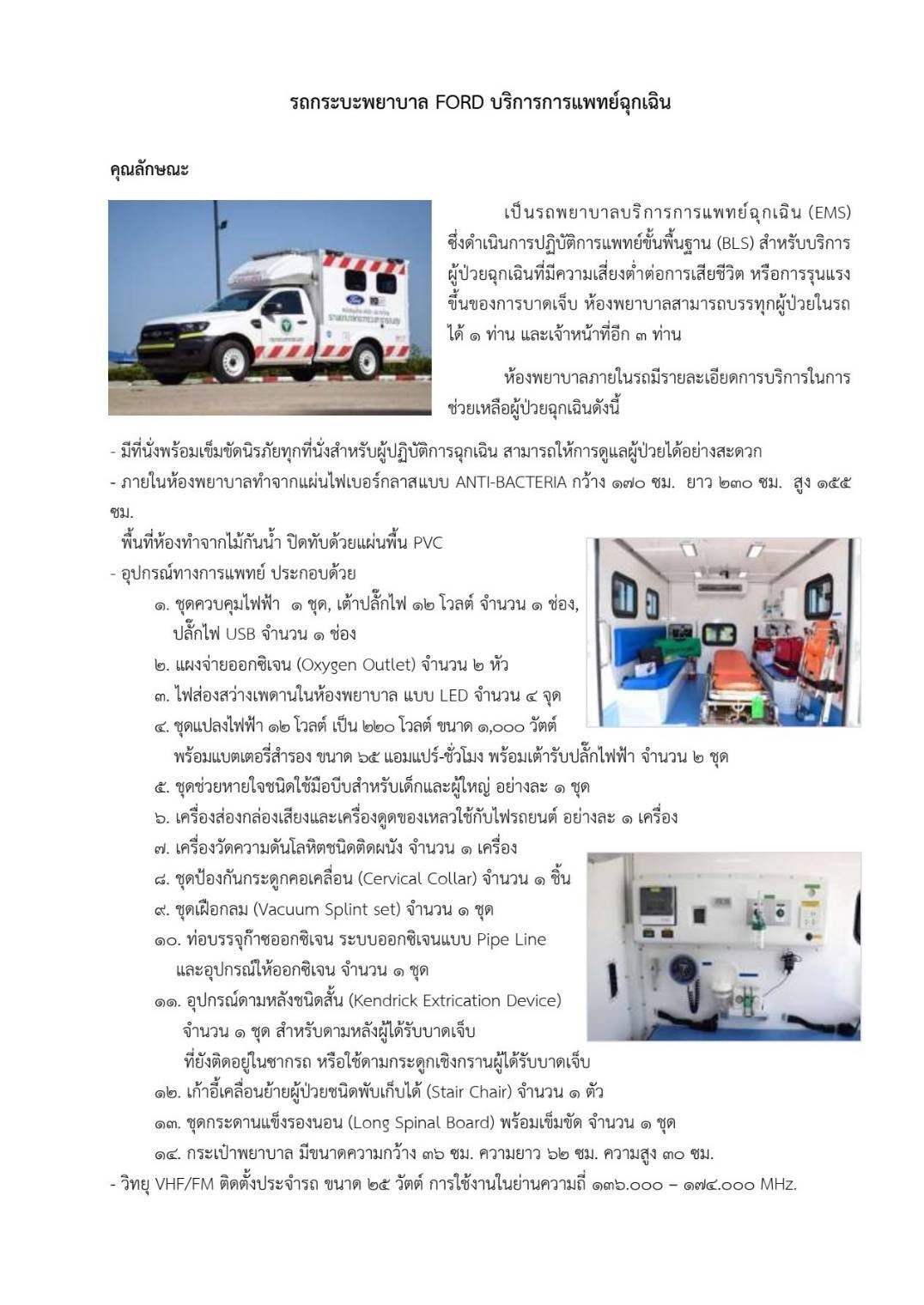 รถกระบะพยาบาล FORD บริการการแพทย์ฉุกเฉิน

คุณลักษณะ

เป็นรถพยาบาลบริการการแพทย์ฉุกเฉิน (EMS) ซึ่งดำเนินการปฏิบัติการแพทย์ขั้นพื้นฐาน (BLS) สำหรับบริการผู้ป่วยฉุกเฉินที่มีความเสี่ยงต่ำต่อการเสียชีวิต หรือการรุนแรงขึ้นของการบาดเจ็บ ห้องพยาบาลสามารถบรรทุกผู้ป่วยในรถได้ ๑ ท่าน และเจ้าหน้าที่อีก ๓ ท่าน

ห้องพยาบาลภายในรถมีรายละเอียดการบริการในการช่วยเหลือผู้ป่วยฉุกเฉินดังนี้

- มีที่นั่งพร้อมเข็มขัดนิรภัยทุกที่นั่งสำหรับผู้ปฏิบัติการฉุกเฉิน สามารถให้การดูแลผู้ป่วยได้อย่างสะดวก
- ภายในห้องพยาบาลทำจากแผ่นไฟเบอร์กลาสแบบ ANTI-BACTERIA กว้าง ๑๗๐ ซม. ยาว ๒๓๐ ซม. สูง ๑๕๕ ซม.
พื้นที่ห้องทำจากไม้กันน้ำ ปิดทับด้วยแผ่นพื้น PVC
- อุปกรณ์ทางการแพทย์ ประกอบด้วย
๑. ชุดควบคุมไฟฟ้า ๑ ชุด, เต้าปลั๊กไฟ ๑๒ โวลต์ จำนวน ๑ ช่อง, ปลั๊กไฟ USB จำนวน ๑ ช่อง
๒. แผงจ่ายออกซิเจน (Oxygen Outlet) จำนวน ๒ หัว
๓. ไฟส่องสว่างเพดานในห้องพยาบาล แบบ LED จำนวน ๔ จุด
๔. ชุดแปลงไฟฟ้า ๑๒ โวลต์ เป็น ๒๒๐ โวลต์ ขนาด ๑,๐๐๐ วัตต์ พร้อมแบตเตอรี่สำรอง ขนาด ๖๕ แอมแปร์-ชั่วโมง พร้อมเต้ารับปลั๊กไฟฟ้า จำนวน ๒ ชุด
๕. ชุดช่วยหายใจชนิดใช้มือบีบสำหรับเด็กและผู้ใหญ่ อย่างละ ๑ ชุด
๖. เครื่องส่องกล่องเสียงและเครื่องดูดของเหลวใช้กับไฟรถยนต์ อย่างละ ๑ เครื่อง
๗. เครื่องวัดความดันโลหิตชนิดติดผนัง จำนวน ๑ เครื่อง
๘. ชุดป้องกันกระดูกคอเคลื่อน (Cervical Collar) จำนวน ๑ ชิ้น
๙. ชุดเฝือกลม (Vacuum Splint set) จำนวน ๑ ชุด
๑๐. ท่อบรรจุก๊าซออกซิเจน ระบบออกซิเจนแบบ Pipe Line และอุปกรณ์ให้ออกซิเจน จำนวน ๑ ชุด
๑๑. อุปกรณ์ดามหลังชนิดสั้น (Kendrick Extrication Device) จำนวน ๑ ชุด สำหรับดามหลังผู้ได้รับบาดเจ็บ ที่ยังติดอยู่ในซากรถ หรือใช้ดามกระดูกเชิงกรานผู้ได้รับบาดเจ็บ
๑๒. เก้าอี้เคลื่อนย้ายผู้ป่วยชนิดพับเก็บได้ (Stair Chair) จำนวน ๑ ตัว
๑๓. ชุดกระดานแข็งรองนอน (Long Spinal Board) พร้อมเข็มขัด จำนวน ๑ ชุด
๑๔. กระเป๋าพยาบาล มีขนาดความกว้าง ๓๖ ซม. ความยาว ๖๒ ซม. ความสูง ๓๐ ซม.
- วิทยุ VHF/FM ติดตั้งประจำรถ ขนาด ๒๕ วัตต์ การใช้งานในย่านความถี่ ๑๓๖.๐๐๐ – ๑๗๔.๐๐๐ MHz.